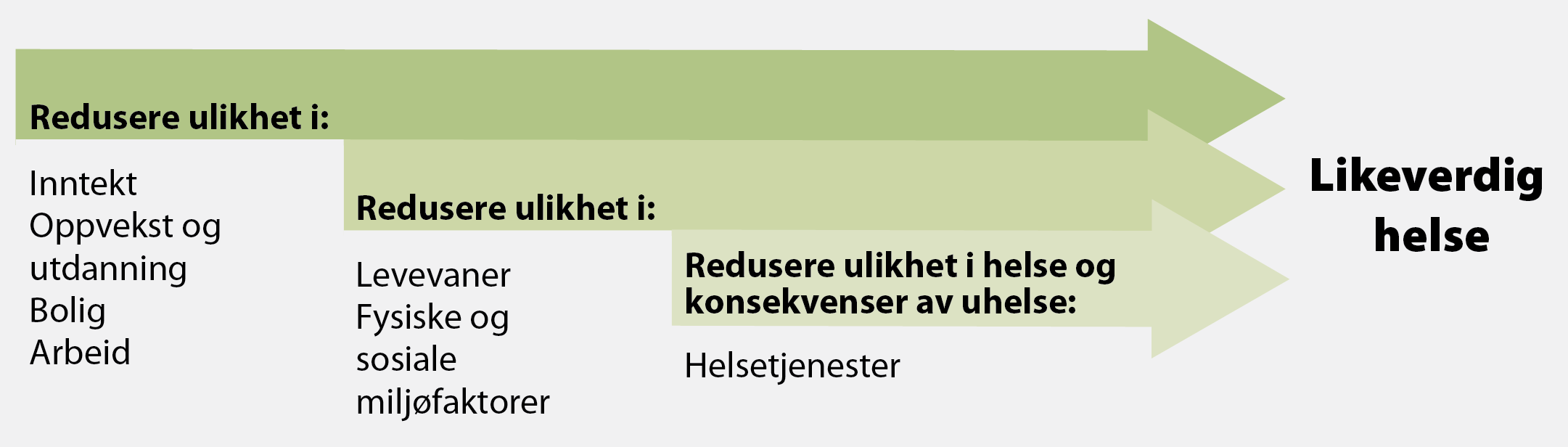 Redusere ulikhet i:

Inntekt
Oppvekst og utdanning
Bolig
Arbeid

Redusere ulikhet i:

Levevaner
Fysiske og sosiale miljøfaktorer

Redusere ulikhet i helse og konsekvenser av uhelse:

Helsetjenester

Likeverdig helse